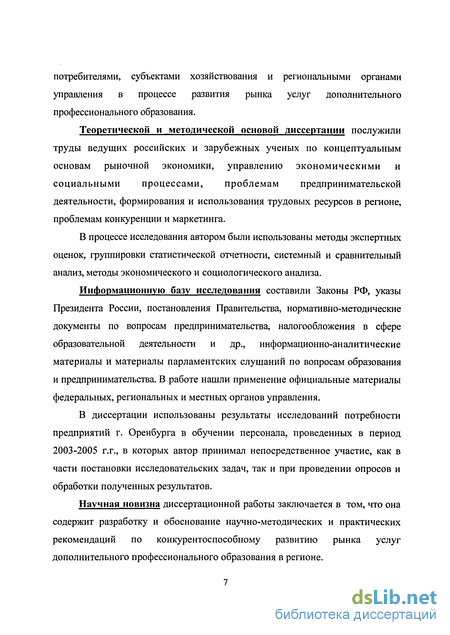 потребителями, субъектами хозяйствования и региональными органами управления в процессе развития рынка услуг дополнительного профессионального образования.

Теоретической и методической основой диссертации послужили труды ведущих российских и зарубежных ученых по концептуальным основам рыночной экономики, управлению экономическими и социальными процессами, проблемам предпринимательской деятельности, формирования и использования трудовых ресурсов в регионе, проблемам конкуренции и маркетинга.

В процессе исследования автором были использованы методы экспертных оценок, группировки статистической отчетности, системный и сравнительный анализ, методы экономического и социологического анализа.

Информационную базу исследования составили Законы РФ, указы Президента России, постановления Правительства, нормативно-методические документы по вопросам предпринимательства, налогообложения в сфере образовательной деятельности и др., информационно-аналитические материалы и материалы парламентских слушаний по вопросам образования и предпринимательства. В работе нашли применение официальные материалы федеральных, региональных и местных органов управления.

В диссертации использованы результаты исследований потребности предприятий г. Оренбурга в обучении персонала, проведенных в период 2003-2005 г.г., в которых автор принимал непосредственное участие, как в части постановки исследовательских задач, так и при проведении опросов и обработки полученных результатов.

Научная новизна диссертационной работы заключается в том, что она содержит разработку и обоснование научно-методических и практических рекомендаций по конкурентоспособному развитию рынка услуг дополнительного профессионального образования в регионе.

7

dsLib.net
библиотека диссертаций